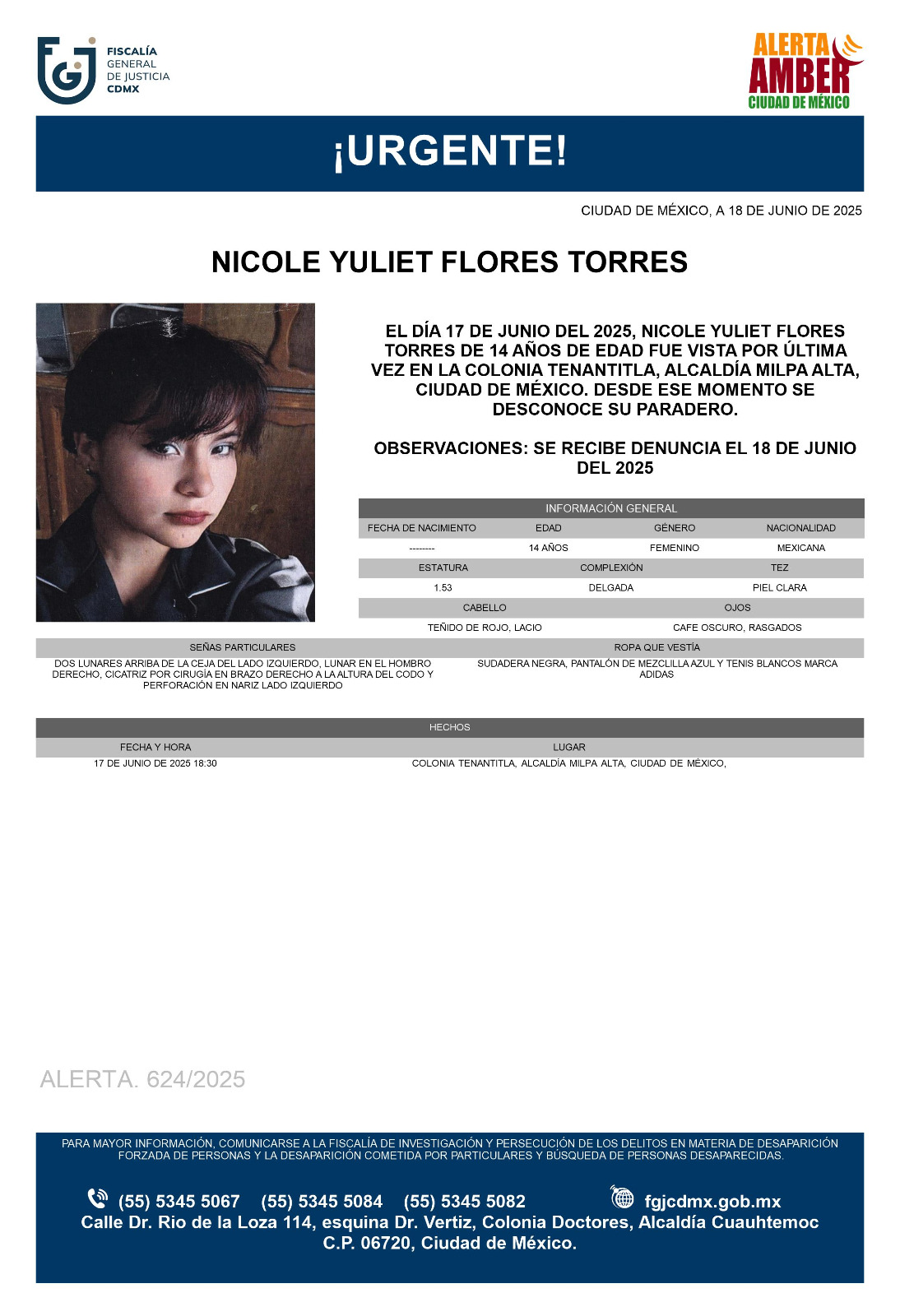 FISCALÍA GENERAL DE JUSTICIA CDMX

ALERTA AMBER CIUDAD DE MÉXICO

¡URGENTE!

CIUDAD DE MÉXICO, A 18 DE JUNIO DE 2025

NICOLE YULIET FLORES TORRES

EL DÍA 17 DE JUNIO DEL 2025, NICOLE YULIET FLORES TORRES DE 14 AÑOS DE EDAD FUE VISTA POR ÚLTIMA VEZ EN LA COLONIA TENANTITLA, ALCALDÍA MILPA ALTA, CIUDAD DE MÉXICO. DESDE ESE MOMENTO SE DESCONOCE SU PARADERO.

OBSERVACIONES: SE RECIBE DENUNCIA EL 18 DE JUNIO DEL 2025

INFORMACIÓN GENERAL

| FECHA DE NACIMIENTO | EDAD | GÉNERO | NACIONALIDAD |
|---|---|---|---|
| -------- | 14 AÑOS | FEMENINO | MEXICANA |

| ESTATURA | COMPLEXIÓN | TEZ |
|---|---|---|
| 1.53 | DELGADA | PIEL CLARA |

| CABELLO | OJOS |
|---|---|
| TEÑIDO DE ROJO, LACIO | CAFE OSCURO, RASGADOS |

| SEÑAS PARTICULARES | ROPA QUE VESTÍA |
|---|---|
| DOS LUNARES ARRIBA DE LA CEJA DEL LADO IZQUIERDO, LUNAR EN EL HOMBRO DERECHO, CICATRIZ POR CIRUGÍA EN BRAZO DERECHO A LA ALTURA DEL CODO Y PERFORACIÓN EN NARIZ LADO IZQUIERDO | SUDADERA NEGRA, PANTALÓN DE MEZCLILLA AZUL Y TENIS BLANCOS MARCA ADIDAS |

HECHOS

| FECHA Y HORA | LUGAR |
|---|---|
| 17 DE JUNIO DE 2025 18:30 | COLONIA TENANTITLA, ALCALDÍA MILPA ALTA, CIUDAD DE MÉXICO, |

ALERTA. 624/2025

PARA MAYOR INFORMACIÓN, COMUNICARSE A LA FISCALÍA DE INVESTIGACIÓN Y PERSECUCIÓN DE LOS DELITOS EN MATERIA DE DESAPARICIÓN FORZADA DE PERSONAS Y LA DESAPARICIÓN COMETIDA POR PARTICULARES Y BÚSQUEDA DE PERSONAS DESAPARECIDAS.

(55) 5345 5067 (55) 5345 5084 (55) 5345 5082 fgjcdmx.gob.mx
Calle Dr. Rio de la Loza 114, esquina Dr. Vertiz, Colonia Doctores, Alcaldía Cuauhtemoc C.P. 06720, Ciudad de México.